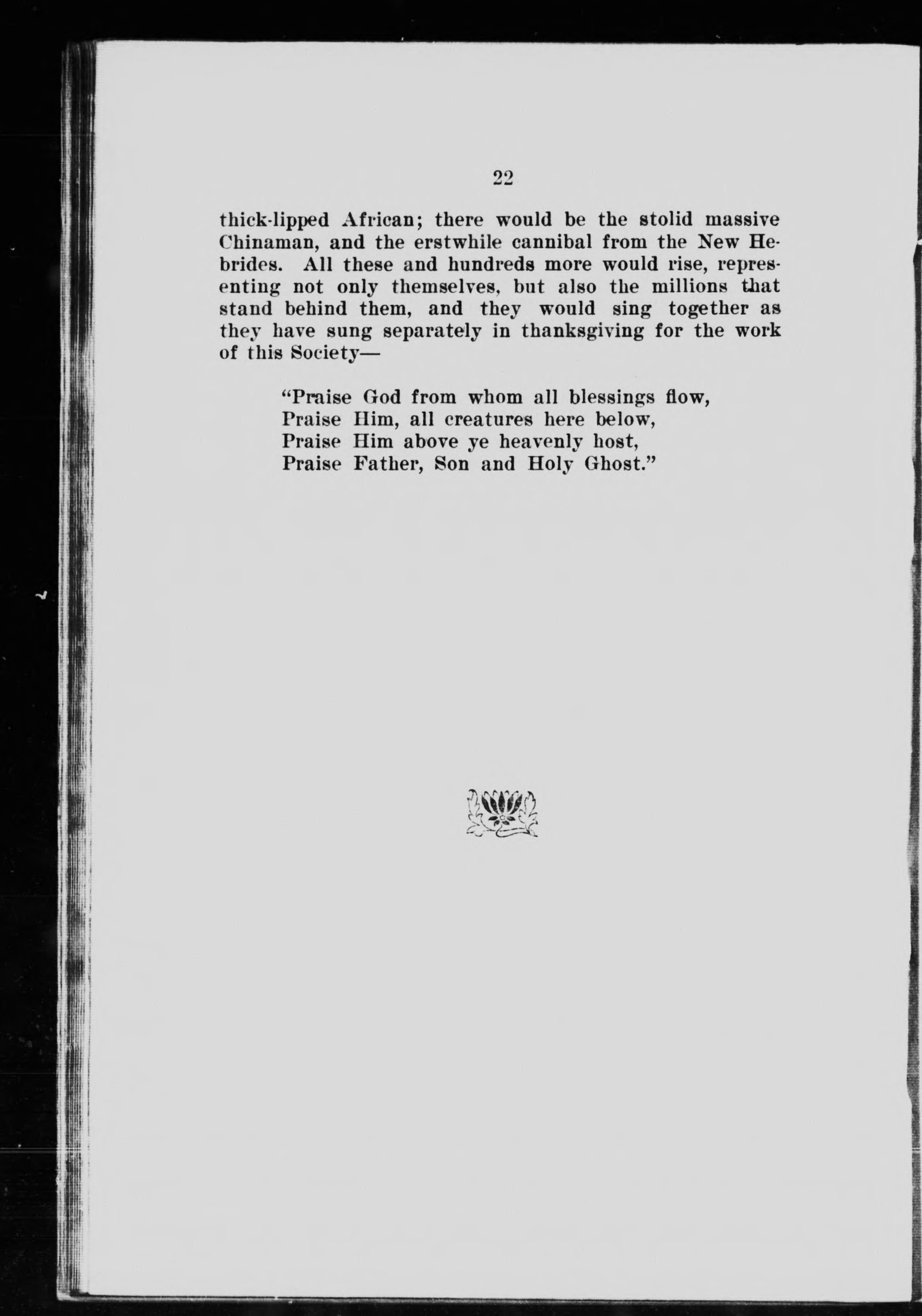 22

thick-lipped African; there would be the stolid massive Chinaman, and the erstwhile cannibal from the New Hebrides. All these and hundreds more would rise, representing not only themselves, but also the millions that stand behind them, and they would sing together as they have sung separately in thanksgiving for the work of this Society—

"Praise God from whom all blessings flow,
Praise Him, all creatures here below,
Praise Him above ye heavenly host,
Praise Father, Son and Holy Ghost."